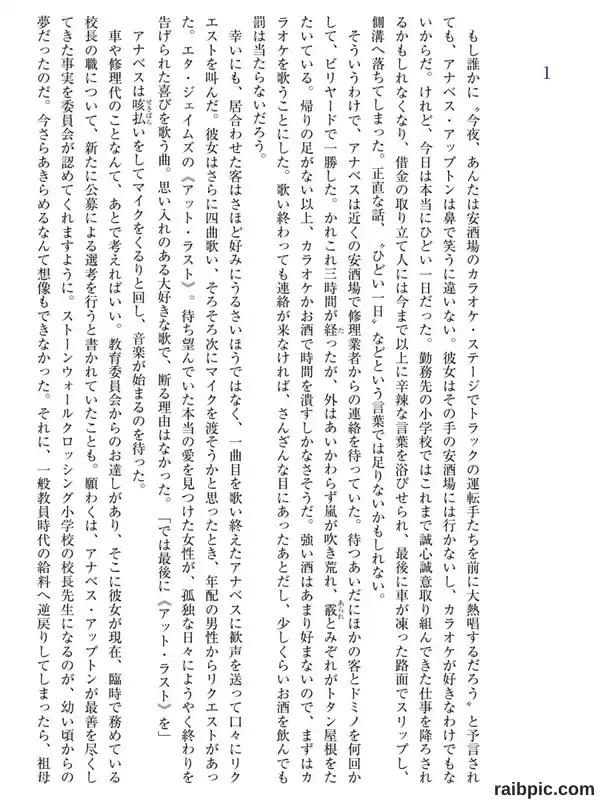 1

もし誰かに〝今夜、あんたは安酒場のカラオケ・ステージでトラックの運転手たちを前に大熱唱するだろう〟と予言されても、アナベス・アップトンは鼻で笑うに違いない。彼女はその手の安酒場には行かないし、カラオケが好きなわけでもないからだ。けれど、今日は本当にひどい一日だった。勤務先の小学校ではこれまで誠心誠意取り組んできた仕事を降ろされるかもしれなくなり、借金の取り立て人には今まで以上に辛辣な言葉を浴びせられ、最後に車が凍った路面でスリップし、側溝へ落ちてしまった。正直な話、〝ひどい一日〟などという言葉では足りないかもしれない。

そういうわけで、アナベスは近くの安酒場で修理業者からの連絡を待っていた。待つあいだにほかの客とドミノを何回かして、ビリヤードで一勝した。かれこれ三時間が経ったが、外はあいかわらず嵐が吹き荒れ、霰とみぞれがトタン屋根をたたいている。帰りの足がない以上、カラオケかお酒で時間を潰すしかなさそうだ。強い酒はあまり好まないので、まずはカラオケを歌うことにした。歌い終わっても連絡が来なければ、さんざんな目にあったあとだし、少しくらいお酒を飲んでも罰は当たらないだろう。

幸いにも、居合わせた客はさほど好みにうるさいほうではなく、一曲目を歌い終えたアナベスに歓声を送って口々にリクエストを叫んだ。彼女はさらに四曲歌い、そろそろ次にマイクを渡そうかと思ったとき、年配の男性からリクエストがあった。エタ・ジェイムズの《アット・ラスト》。待ち望んでいた本当の愛を見つけた女性が、孤独な日々にようやく終わりを告げられた喜びを歌う曲。思い入れのある大好きな歌で、断る理由はなかった。「では最後に《アット・ラスト》を」

アナベスは咳払いをしてマイクをくるりと回し、音楽が始まるのを待った。

車や修理代のことなんて、あとで考えればいい。教育委員会からのお達しがあり、そこに彼女が現在、臨時で務めている校長の職について、新たに公募による選考を行うと書かれていたことも。願わくは、アナベス・アップトンが最善を尽くしてきた事実を委員会が認めてくれますように。ストーンウォールクロッシング小学校の校長先生になるのが、幼い頃からの夢だったのだ。今さらあきらめるなんて想像もできなかった。それに、一般教員時代の給料へ逆戻りしてしまったら、祖母

raibpic.com